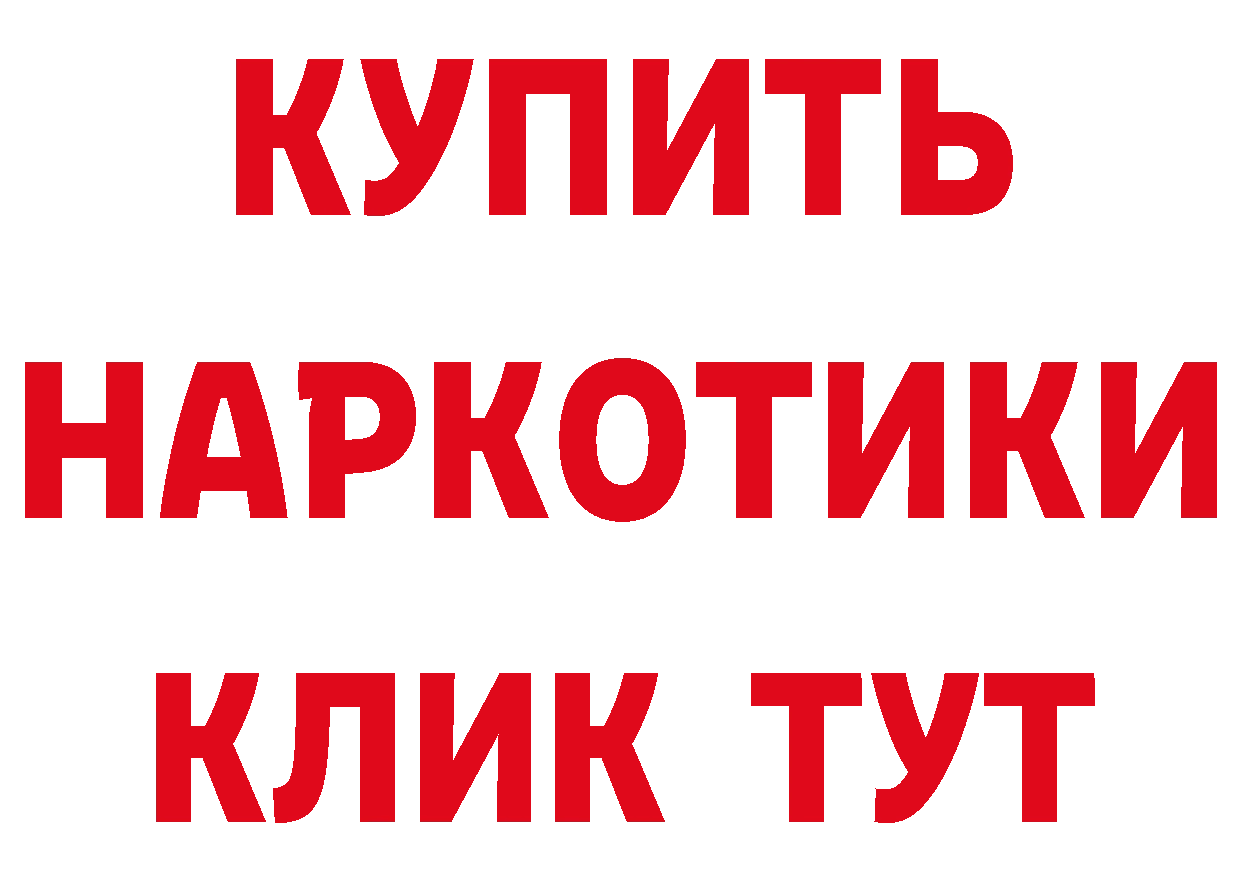 КУПИТЬ

НАРКОТИКИ

КЛИК ТУТ